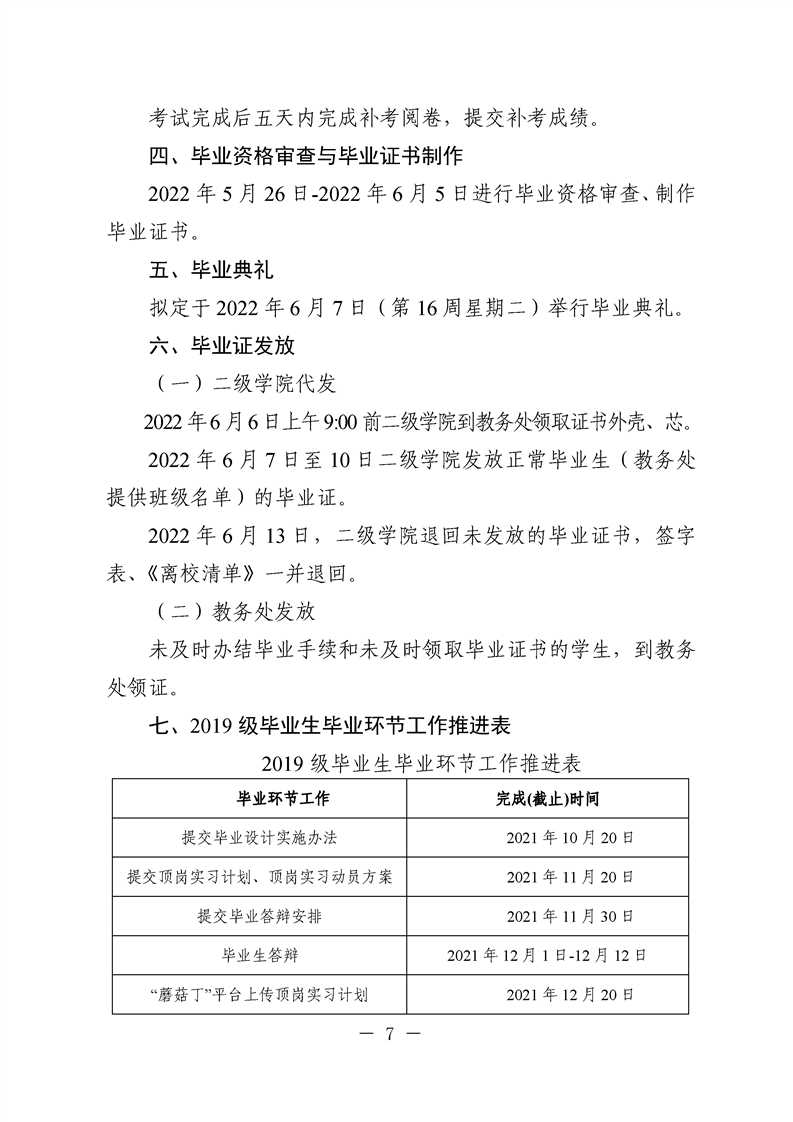 考试完成后五天内完成补考阅卷，提交补考成绩。

四、毕业资格审查与毕业证书制作

2022 年 5 月 26 日-2022 年 6 月 5 日进行毕业资格审查、制作毕业证书。

五、毕业典礼

拟定于 2022 年 6 月 7 日（第 16 周星期二）举行毕业典礼。

六、毕业证发放

（一）二级学院代发

2022 年 6 月 6 日上午 9:00 前二级学院到教务处领取证书外壳、芯。

2022 年 6 月 7 日至 10 日二级学院发放正常毕业生（教务处提供班级名单）的毕业证。

2022 年 6 月 13 日，二级学院退回未发放的毕业证书，签字表、《离校清单》一并退回。

（二）教务处发放

未及时办结毕业手续和未及时领取毕业证书的学生，到教务处领证。

七、2019 级毕业生毕业环节工作推进表

2019 级毕业生毕业环节工作推进表

| 毕业环节工作 | 完成(截止)时间 |
|---|---|
| 提交毕业设计实施办法 | 2021 年 10 月 20 日 |
| 提交顶岗实习计划、顶岗实习动员方案 | 2021 年 11 月 20 日 |
| 提交毕业答辩安排 | 2021 年 11 月 30 日 |
| 毕业生答辩 | 2021 年 12 月 1 日-12 月 12 日 |
| “蘑菇丁”平台上传顶岗实习计划 | 2021 年 12 月 20 日 |

— 7 —